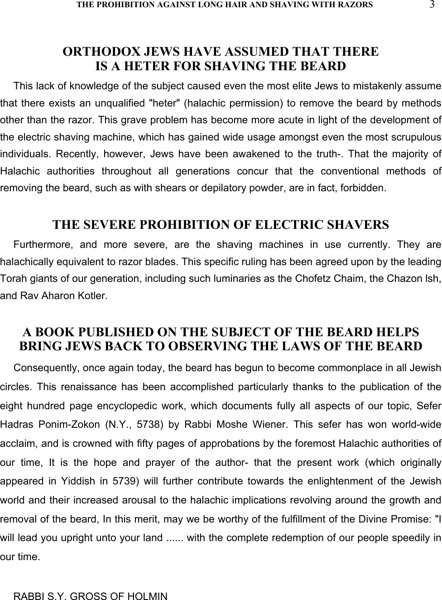 THE PROHIBITION AGAINST LONG HAIR AND SHAVING WITH RAZORS 3

ORTHODOX JEWS HAVE ASSUMED THAT THERE IS A HETER FOR SHAVING THE BEARD

This lack of knowledge of the subject caused even the most elite Jews to mistakenly assume that there exists an unqualified "heter" (halachic permission) to remove the beard by methods other than the razor. This grave problem has become more acute in light of the development of the electric shaving machine, which has gained wide usage amongst even the most scrupulous individuals. Recently, however, Jews have been awakened to the truth-. That the majority of Halachic authorities throughout all generations concur that the conventional methods of removing the beard, such as with shears or depilatory powder, are in fact, forbidden.

THE SEVERE PROHIBITION OF ELECTRIC SHAVERS

Furthermore, and more severe, are the shaving machines in use currently. They are halachically equivalent to razor blades. This specific ruling has been agreed upon by the leading Torah giants of our generation, including such luminaries as the Chofetz Chaim, the Chazon Ish, and Rav Aharon Kotler.

A BOOK PUBLISHED ON THE SUBJECT OF THE BEARD HELPS BRING JEWS BACK TO OBSERVING THE LAWS OF THE BEARD

Consequently, once again today, the beard has begun to become commonplace in all Jewish circles. This renaissance has been accomplished particularly thanks to the publication of the eight hundred page encyclopedic work, which documents fully all aspects of our topic, Sefer Hadras Ponim-Zokon (N.Y., 5738) by Rabbi Moshe Wiener. This sefer has won world-wide acclaim, and is crowned with fifty pages of approbations by the foremost Halachic authorities of our time, It is the hope and prayer of the author- that the present work (which originally appeared in Yiddish in 5739) will further contribute towards the enlightenment of the Jewish world and their increased arousal to the halachic implications revolving around the growth and removal of the beard, In this merit, may we be worthy of the fulfillment of the Divine Promise: "I will lead you upright unto your land ...... with the complete redemption of our people speedily in our time.

RABBI S.Y. GROSS OF HOLMIN